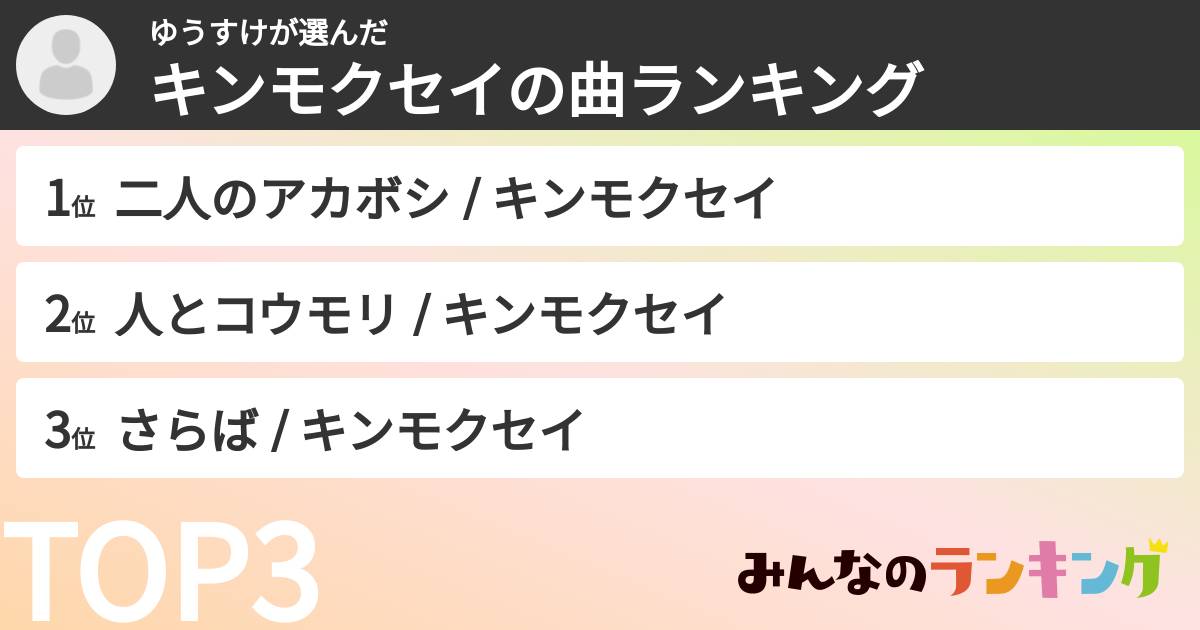 ゆうすけが選んだ
キンモクセイの曲ランキング

1位 二人のアカボシ / キンモクセイ

2位 人とコウモリ / キンモクセイ

3位 さらば / キンモクセイ

TOP3

みんなのランキング